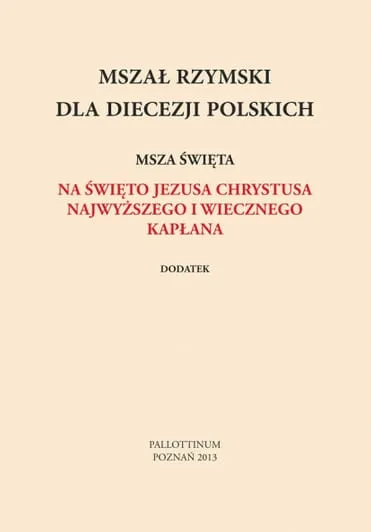 MSZAŁ RZYMSKI
DLA DIECEZJI POLSKICH

MSZA ŚWIĘTA

NA ŚWIĘTO JEZUSA CHRYSTUSA
NAJWYŻSZEGO I WIECZNEGO
KAPŁANA

DODATEK

PALLOTTINUM
POZNAŃ 2013